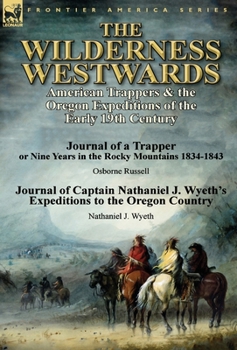 LEONAUR

FRONTIER AMERICA SERIES

THE WILDERNESS WESTWARDS

American Trappers & the Oregon Expeditions of the Early 19th Century

Journal of a Trapper or Nine Years in the Rocky Mountains 1834-1843

Osborne Russell

Journal of Captain Nathaniel J. Wyeth's Expeditions to the Oregon Country

Nathaniel J. Wyeth